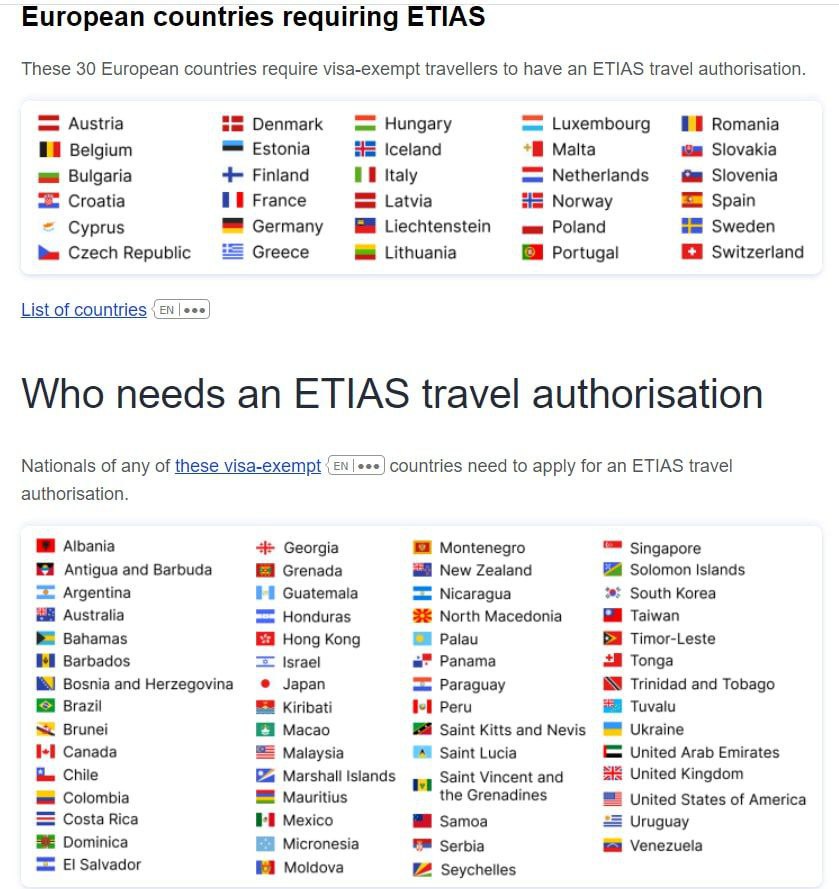 European countries requiring ETIAS

These 30 European countries require visa-exempt travellers to have an ETIAS travel authorisation.

Austria
Belgium
Bulgaria
Croatia
Cyprus
Czech Republic

Denmark
Estonia
Finland
France
Germany
Greece

Hungary
Iceland
Italy
Latvia
Liechtenstein
Lithuania

Luxembourg
Malta
Netherlands
Norway
Poland
Portugal

Romania
Slovakia
Slovenia
Spain
Sweden
Switzerland

List of countries EN | •••

Who needs an ETIAS travel authorisation

Nationals of any of these visa-exempt EN | ••• countries need to apply for an ETIAS travel authorisation.

Albania
Antigua and Barbuda
Argentina
Australia
Bahamas
Barbados
Bosnia and Herzegovina
Brazil
Brunei
Canada
Chile
Colombia
Costa Rica
Dominica
El Salvador

Georgia
Grenada
Guatemala
Honduras
Hong Kong
Israel
Japan
Kiribati
Macao
Malaysia
Marshall Islands
Mauritius
Mexico
Micronesia
Moldova

Montenegro
New Zealand
Nicaragua
North Macedonia
Palau
Panama
Paraguay
Peru
Saint Kitts and Nevis
Saint Lucia
Saint Vincent and the Grenadines
Samoa
Serbia
Seychelles

Singapore
Solomon Islands
South Korea
Taiwan
Timor-Leste
Tonga
Trinidad and Tobago
Tuvalu
Ukraine
United Arab Emirates
United Kingdom
United States of America
Uruguay
Venezuela